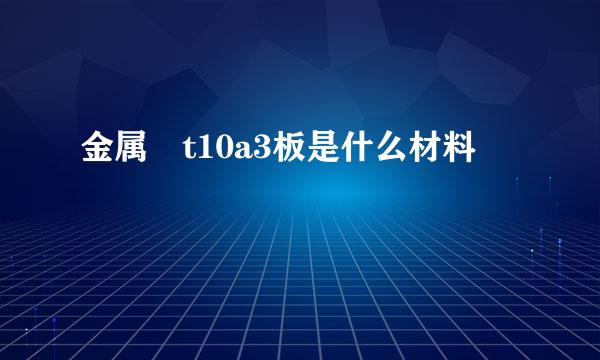 金属　t10a3板是什么材料